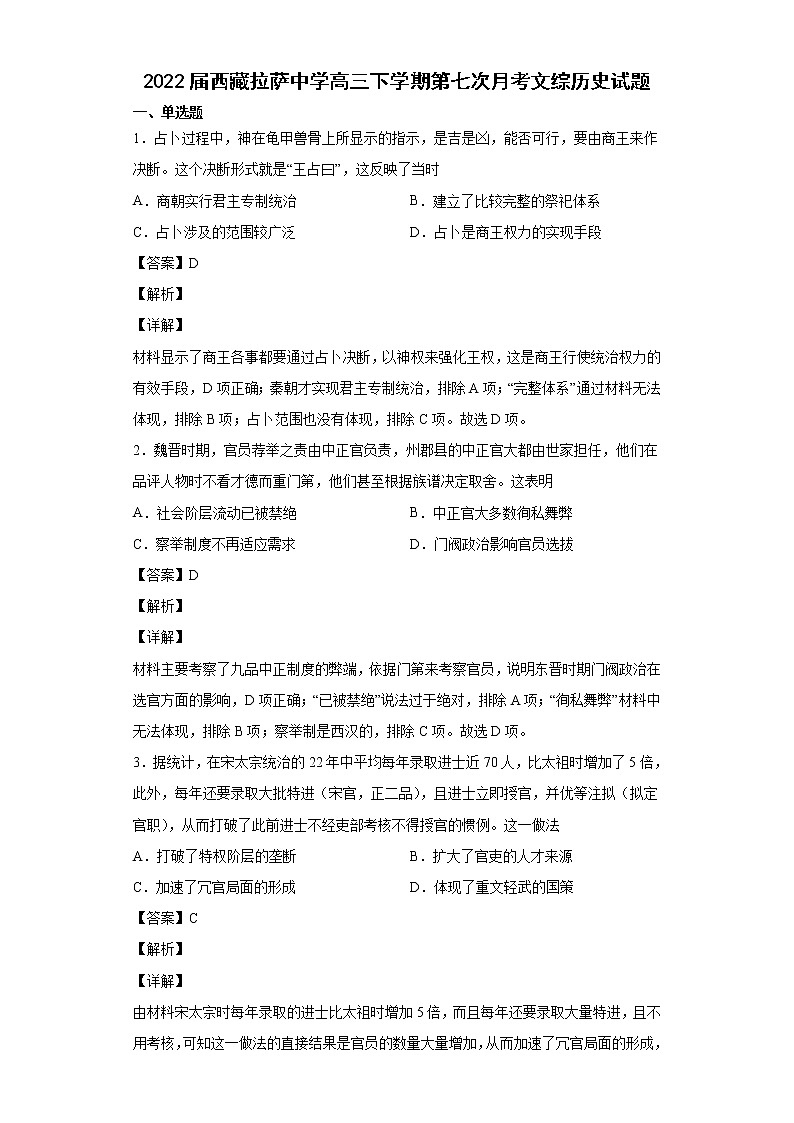 2022届西藏拉萨中学高三下学期第七次月考文综历史试题

一、单选题

1．占卜过程中，神在龟甲兽骨上所显示的指示，是吉是凶，能否可行，要由商王来作决断。这个决断形式就是“王占曰”，这反映了当时

A．商朝实行君主专制统治

B．建立了比较完整的祭祀体系

C．占卜涉及的范围较广泛

D．占卜是商王权力的实现手段

【答案】D

【解析】

【详解】

材料显示了商王各事都要通过占卜决断，以神权来强化王权，这是商王行使统治权力的有效手段，D项正确；秦朝才实现君主专制统治，排除A项；“完整体系”通过材料无法体现，排除B项；占卜范围也没有体现，排除C项。故选D项。

2．魏晋时期，官员荐举之责由中正官负责，州郡县的中正官大都由世家担任，他们在品评人物时不看才德而重门第，他们甚至根据族谱决定取舍。这表明

A．社会阶层流动已被禁绝

B．中正官大多数徇私舞弊

C．察举制度不再适应需求

D．门阀政治影响官员选拔

【答案】D

【解析】

【详解】

材料主要考察了九品中正制度的弊端，依据门第来考察官员，说明东晋时期门阀政治在选官方面的影响，D项正确；“已被禁绝”说法过于绝对，排除A项；“徇私舞弊”材料中无法体现，排除B项；察举制是西汉的，排除C项。故选D项。

3．据统计，在宋太宗统治的22年中平均每年录取进士近70人，比太祖时增加了5倍，此外，每年还要录取大批特进（宋官，正二品），且进士立即授官，并优等注拟（拟定官职），从而打破了此前进士不经吏部考核不得授官的惯例。这一做法

A．打破了特权阶层的垄断

B．扩大了官吏的人才来源

C．加速了冗官局面的形成

D．体现了重文轻武的国策

【答案】C

【解析】

【详解】

由材料宋太宗时每年录取的进士比太祖时增加5倍，而且每年还要录取大量特进，且不用考核，可知这一做法的直接结果是官员的数量大量增加，从而加速了冗官局面的形成，